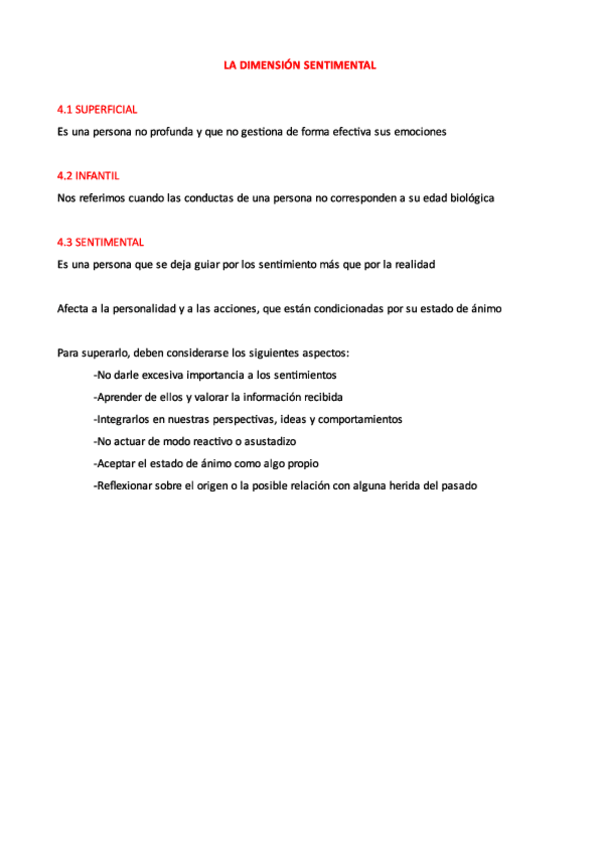 LA DIMENSIÓN SENTIMENTAL

4.1 SUPERFICIAL

Es una persona no profunda y que no gestiona de forma efectiva sus emociones

4.2 INFANTIL

Nos referimos cuando las conductas de una persona no corresponden a su edad biológica

4.3 SENTIMENTAL

Es una persona que se deja guiar por los sentimiento más que por la realidad

Afecta a la personalidad y a las acciones, que están condicionadas por su estado de ánimo

Para superarlo, deben considerarse los siguientes aspectos:

-No darle excesiva importancia a los sentimientos

-Aprender de ellos y valorar la información recibida

-Integrarlos en nuestras perspectivas, ideas y comportamientos

-No actuar de modo reactivo o asustadizo

-Aceptar el estado de ánimo como algo propio

-Reflexionar sobre el origen o la posible relación con alguna herida del pasado